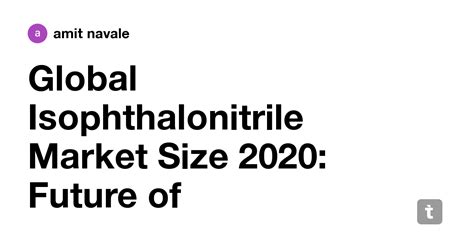 a amit navale

Global Isophthalonitrile Market Size 2020: Future of

t